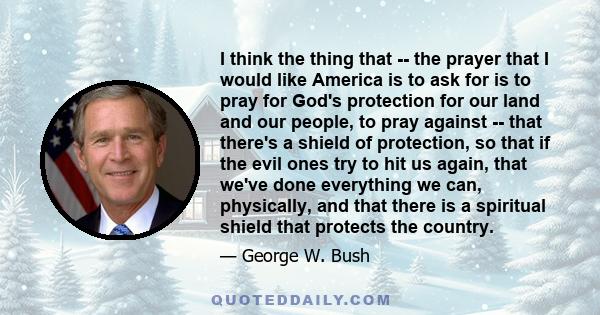 I think the thing that -- the prayer that I would like America is to ask for is to pray for God's protection for our land and our people, to pray against -- that there's a shield of protection, so that if the evil ones try to hit us again, that we've done everything we can, physically, and that there is a spiritual shield that protects the country.

— George W. Bush

QUOTEDDAILY.COM